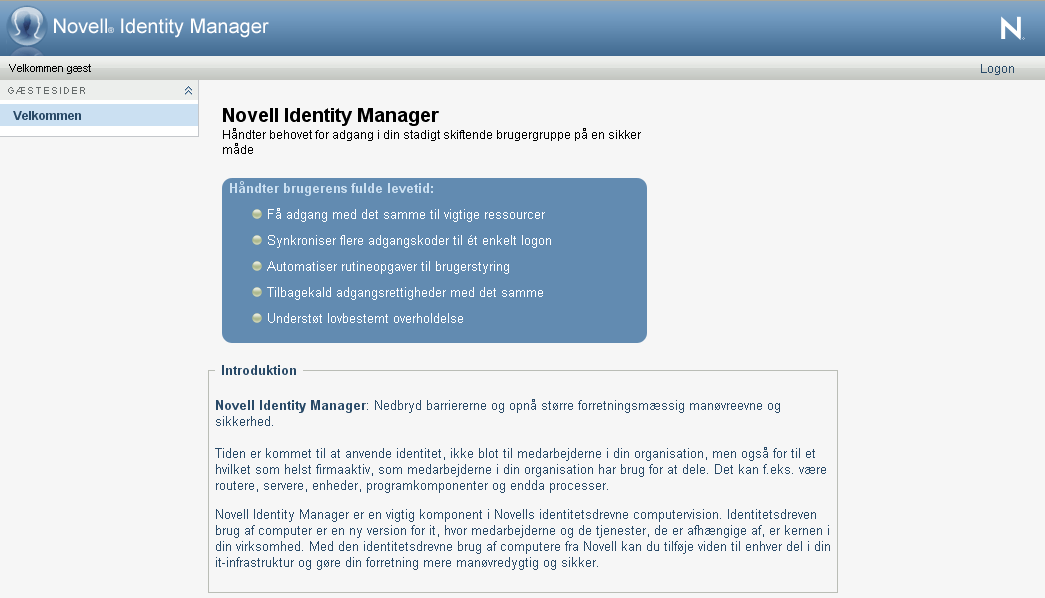 Novell® Identity Manager

N.

Velkommen gæst

Logon

GÆSTESIDER

Velkommen

Novell Identity Manager

Håndter behovet for adgang i din stadigt skiftende brugergruppe på en sikker måde

Håndter brugerens fulde levetid:

Få adgang med det samme til vigtige ressourcer

Synkroniser flere adgangskoder til ét enkelt logon

Automatiser rutineopgaver til brugerstyring

Tilbagekald adgangsrettigheder med det samme

Understøt lovbestemt overholdelse

Introduktion

Novell Identity Manager: Nedbryd barriererne og opnå større forretningsmæssig manøvreevne og sikkerhed.

Tiden er kommet til at anvende identitet, ikke blot til medarbejderne i din organisation, men også for til et hvilket som helst firmaaktiv, som medarbejderne i din organisation har brug for at dele. Det kan f.eks. være routere, servere, enheder, programkomponenter og endda processer.

Novell Identity Manager er en vigtig komponent i Novells identitetsdrevne computervision. Identitetsdreven brug af computer er en ny version for it, hvor medarbejderne og de tjenester, de er afhængige af, er kernen i din virksomhed. Med den identitetsdrevne brug af computere fra Novell kan du tilføje viden til enhver del i din it-infrastruktur og gøre din forretning mere manøvredygtig og sikker.